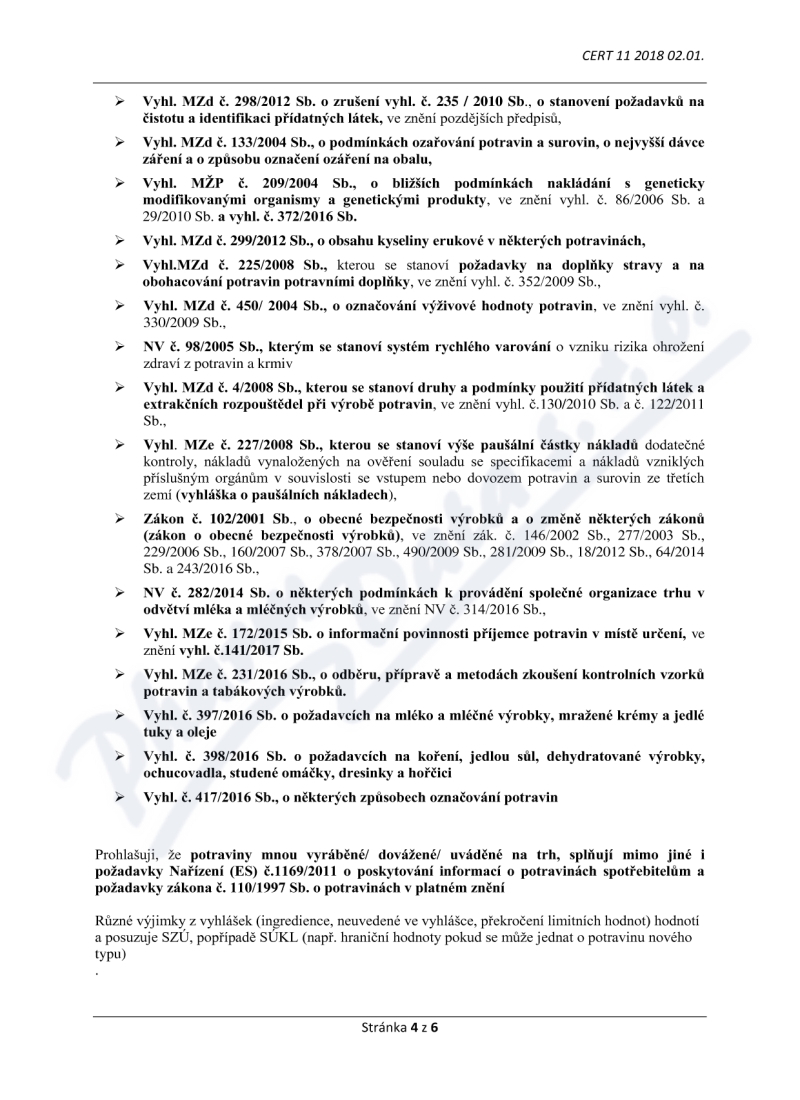 CERT 11 2018 02.01.

➢ Vyhl. MZd č. 298/2012 Sb. o zrušení vyhl. č. 235 / 2010 Sb., o stanovení požadavků na čistotu a identifikaci přídatných látek, ve znění pozdějších předpisů,

➢ Vyhl. MZd č. 133/2004 Sb., o podmínkách ozařování potravin a surovin, o nejvyšší dávce záření a o způsobu označení ozáření na obalu,

➢ Vyhl. MŽP č. 209/2004 Sb., o bližších podmínkách nakládání s geneticky modifikovanými organismy a genetickými produkty, ve znění vyhl. č. 86/2006 Sb. a 29/2010 Sb. a vyhl. č. 372/2016 Sb.

➢ Vyhl. MZd č. 299/2012 Sb., o obsahu kyseliny erukové v některých potravinách,

➢ Vyhl.MZd č. 225/2008 Sb., kterou se stanoví požadavky na doplňky stravy a na obohacování potravin potravními doplňky, ve znění vyhl. č. 352/2009 Sb.,

➢ Vyhl. MZd č. 450/ 2004 Sb., o označování výživové hodnoty potravin, ve znění vyhl. č. 330/2009 Sb.,

➢ NV č. 98/2005 Sb., kterým se stanoví systém rychlého varování o vzniku rizika ohrožení zdraví z potravin a krmiv

➢ Vyhl. MZd č. 4/2008 Sb., kterou se stanoví druhy a podmínky použití přídatných látek a extrakčních rozpouštědel při výrobě potravin, ve znění vyhl. č.130/2010 Sb. a č. 122/2011 Sb.,

➢ Vyhl. MZe č. 227/2008 Sb., kterou se stanoví výše paušální částky nákladů dodatečné kontroly, nákladů vynaložených na ověření souladu se specifikacemi a nákladů vzniklých příslušným orgánům v souvislosti se vstupem nebo dovozem potravin a surovin ze třetích zemí (vyhláška o paušálních nákladech),

➢ Zákon č. 102/2001 Sb., o obecné bezpečnosti výrobků a o změně některých zákonů (zákon o obecné bezpečnosti výrobků), ve znění zák. č. 146/2002 Sb., 277/2003 Sb., 229/2006 Sb., 160/2007 Sb., 378/2007 Sb., 490/2009 Sb., 281/2009 Sb., 18/2012 Sb., 64/2014 Sb. a 243/2016 Sb.,

➢ NV č. 282/2014 Sb. o některých podmínkách k provádění společné organizace trhu v odvětví mléka a mléčných výrobků, ve znění NV č. 314/2016 Sb.,

➢ Vyhl. MZe č. 172/2015 Sb. o informační povinnosti příjemce potravin v místě určení, ve znění vyhl. č.141/2017 Sb.

➢ Vyhl. MZe č. 231/2016 Sb., o odběru, přípravě a metodách zkoušení kontrolních vzorků potravin a tabákových výrobků.

➢ Vyhl. č. 397/2016 Sb. o požadavcích na mléko a mléčné výrobky, mražené krémy a jedlé tuky a oleje

➢ Vyhl. č. 398/2016 Sb. o požadavcích na koření, jedlou sůl, dehydratované výrobky, ochucovadla, studené omáčky, dresinky a hořčici

➢ Vyhl. č. 417/2016 Sb., o některých způsobech označování potravin

Prohlašuji, že potraviny mnou vyráběné/ dovážené/ uváděné na trh, splňují mimo jiné i požadavky Nařízení (ES) č.1169/2011 o poskytování informací o potravinách spotřebitelům a požadavky zákona č. 110/1997 Sb. o potravinách v platném znění

Různé výjimky z vyhlášek (ingredience, neuvedené ve vyhlášce, překročení limitních hodnot) hodnotí a posuzuje SZÚ, popřípadě SÚKL (např. hraniční hodnoty pokud se může jednat o potravinu nového typu)
.

Stránka 4 z 6